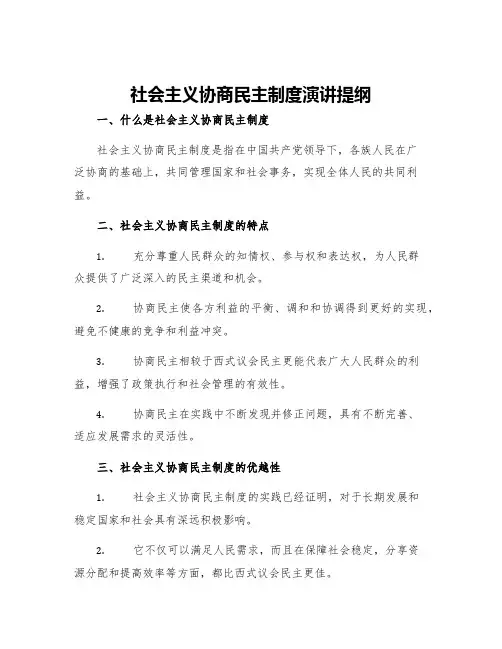 社会主义协商民主制度演讲提纲

一、什么是社会主义协商民主制度

社会主义协商民主制度是指在中国共产党领导下，各族人民在广泛协商的基础上，共同管理国家和社会事务，实现全体人民的共同利益。

二、社会主义协商民主制度的特点

1. 充分尊重人民群众的知情权、参与权和表达权，为人民群众提供了广泛深入的民主渠道和机会。

2. 协商民主使各方利益的平衡、调和和协调得到更好的实现，避免不健康的竞争和利益冲突。

3. 协商民主相较于西式议会民主更能代表广大人民群众的利益，增强了政策执行和社会管理的有效性。

4. 协商民主在实践中不断发现并修正问题，具有不断完善、适应发展需求的灵活性。

三、社会主义协商民主制度的优越性

1. 社会主义协商民主制度的实践已经证明，对于长期发展和稳定国家和社会具有深远积极影响。

2. 它不仅可以满足人民需求，而且在保障社会稳定，分享资源分配和提高效率等方面，都比西式议会民主更佳。